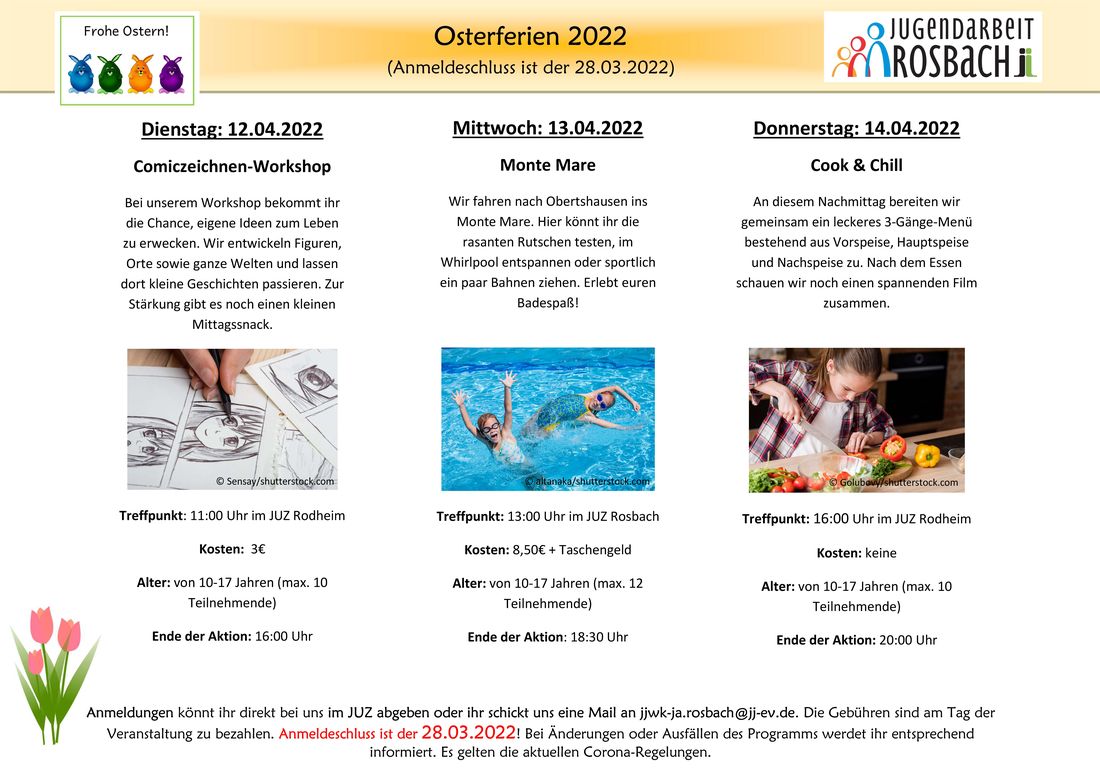 Frohe Ostern!

Osterferien 2022
(Anmeldeschluss ist der 28.03.2022)

JUGENDARBEIT ROSBACH

Dienstag: 12.04.2022

Comiczeichnen-Workshop

Bei unserem Workshop bekommt ihr die Chance, eigene Ideen zum Leben zu erwecken. Wir entwickeln Figuren, Orte sowie ganze Welten und lassen dort kleine Geschichten passieren. Zur Stärkung gibt es noch einen kleinen Mittagssnack.

© Sensay/shutterstock.com

Treffpunkt: 11:00 Uhr im JUZ Rodheim

Kosten: 3€

Alter: von 10-17 Jahren (max. 10 Teilnehmende)

Ende der Aktion: 16:00 Uhr

Mittwoch: 13.04.2022

Monte Mare

Wir fahren nach Obertshausen ins Monte Mare. Hier könnt ihr die rasanten Rutschen testen, im Whirlpool entspannen oder sportlich ein paar Bahnen ziehen. Erlebt euren Badespaß!

© altanaka/shutterstock.com

Treffpunkt: 13:00 Uhr im JUZ Rosbach

Kosten: 8,50€ + Taschengeld

Alter: von 10-17 Jahren (max. 12 Teilnehmende)

Ende der Aktion: 18:30 Uhr

Donnerstag: 14.04.2022

Cook & Chill

An diesem Nachmittag bereiten wir gemeinsam ein leckeres 3-Gänge-Menü bestehend aus Vorspeise, Hauptspeise und Nachspeise zu. Nach dem Essen schauen wir noch einen spannenden Film zusammen.

© Golubovy/shutterstock.com

Treffpunkt: 16:00 Uhr im JUZ Rodheim

Kosten: keine

Alter: von 10-17 Jahren (max. 10 Teilnehmende)

Ende der Aktion: 20:00 Uhr

Anmeldungen könnt ihr direkt bei uns im JUZ abgeben oder ihr schickt uns eine Mail an jjwk-ja.rosbach@jj-ev.de. Die Gebühren sind am Tag der Veranstaltung zu bezahlen. Anmeldeschluss ist der 28.03.2022! Bei Änderungen oder Ausfällen des Programms werdet ihr entsprechend informiert. Es gelten die aktuellen Corona-Regelungen.